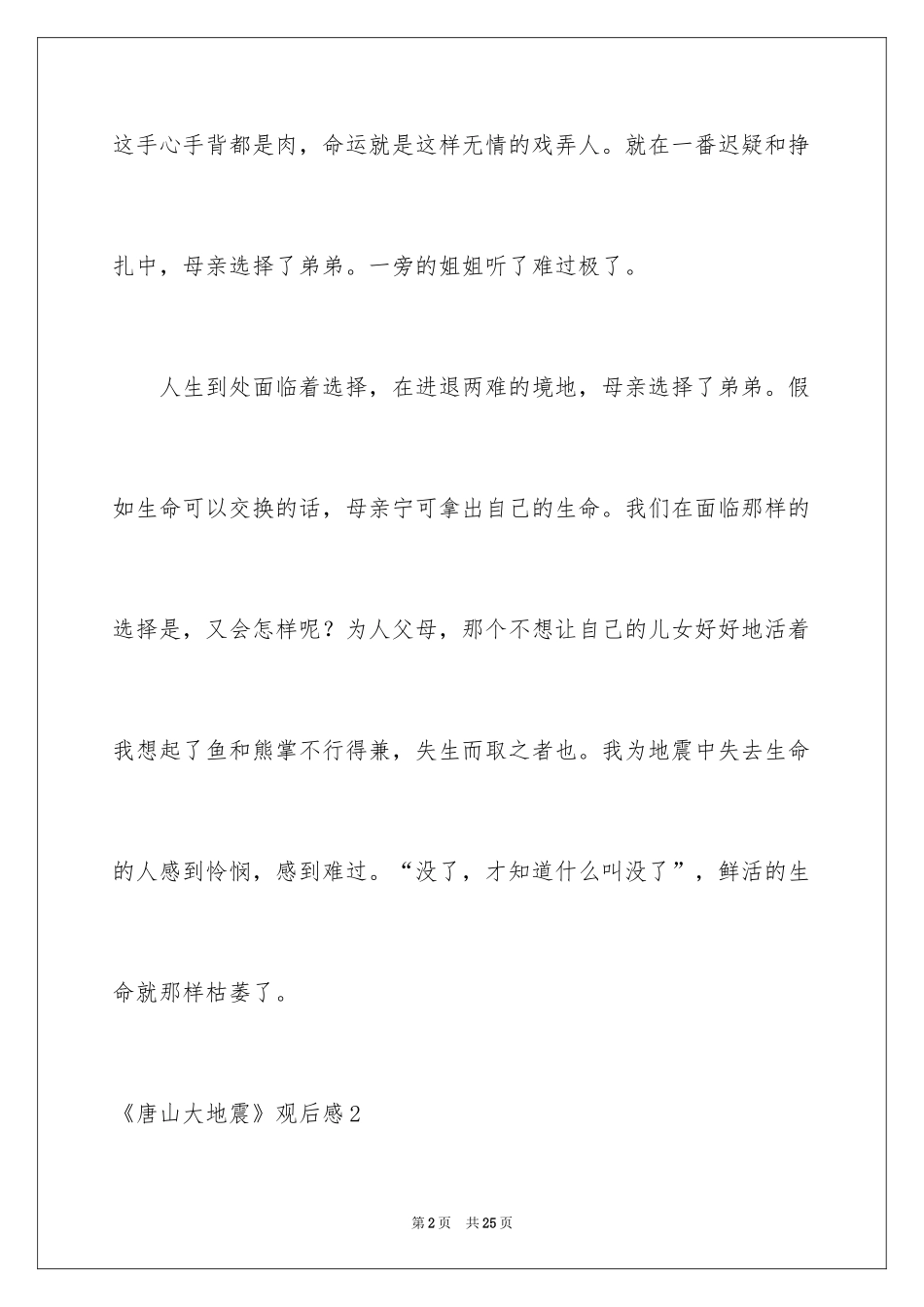 这手心手背都是肉，命运就是这样无情的戏弄人。就在一番迟疑和挣扎中，母亲选择了弟弟。一旁的姐姐听了难过极了。

人生到处面临着选择，在进退两难的境地，母亲选择了弟弟。假如生命可以交换的话，母亲宁可拿出自己的生命。我们在面临那样的选择是，又会怎样呢？为人父母，那个不想让自己的儿女好好地活着我想起了鱼和熊掌不行得兼，失生而取之者也。我为地震中失去生命的人感到怜悯，感到难过。“没了，才知道什么叫没了”，鲜活的生命就那样枯萎了。

《唐山大地震》观后感2

第2页 共25页